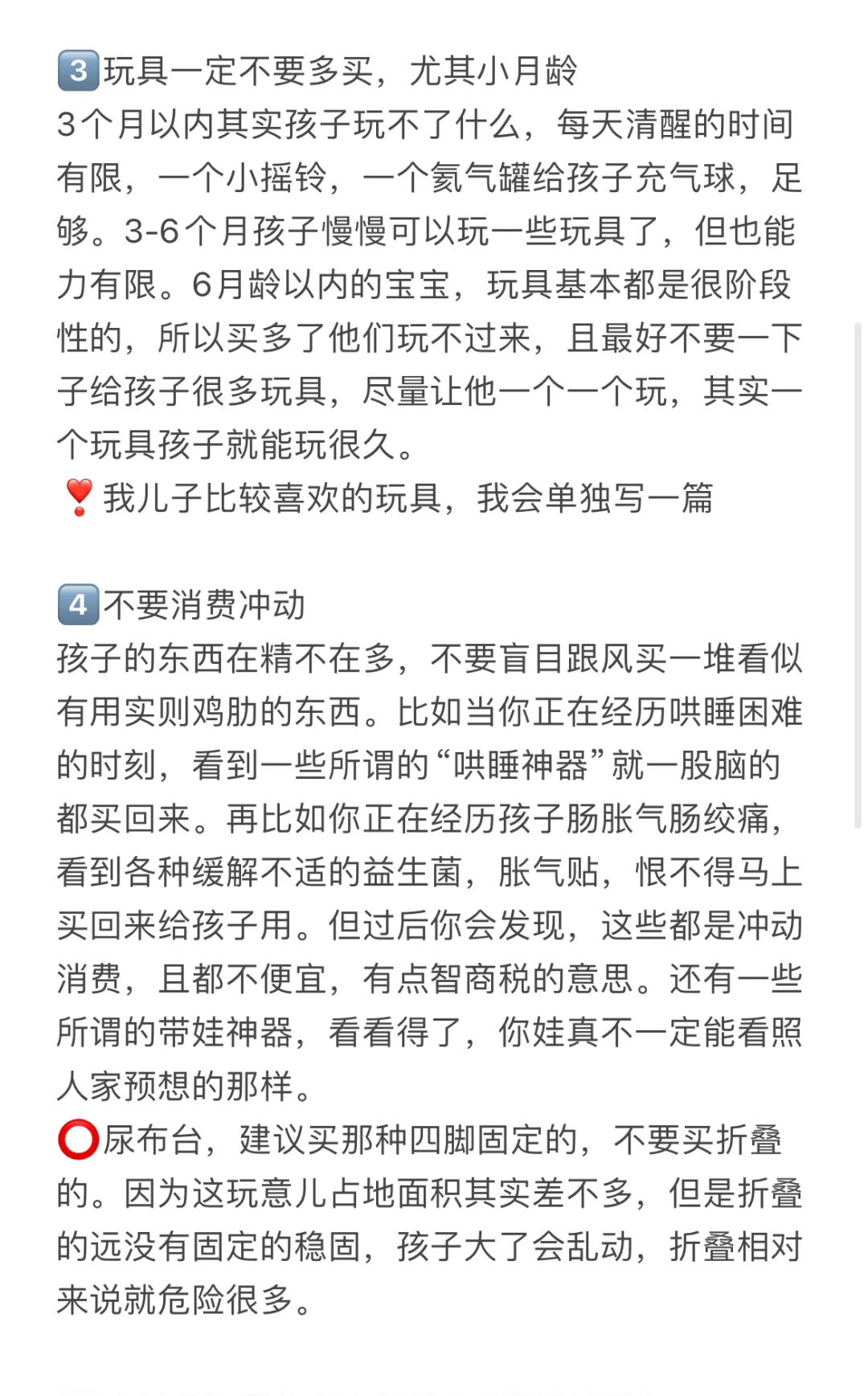 3️⃣玩具一定不要多买，尤其小月龄
3个月以内其实孩子玩不了什么，每天清醒的时间有限，一个小摇铃，一个氦气罐给孩子充气球，足够。3-6个月孩子慢慢可以玩一些玩具了，但也能力有限。6月龄以内的宝宝，玩具基本都是很阶段性的，所以买多了他们玩不过来，且最好不要一下子给孩子很多玩具，尽量让他一个一个玩，其实一个玩具孩子就能玩很久。
❣️我儿子比较喜欢的玩具，我会单独写一篇

4️⃣不要消费冲动
孩子的东西在精不在多，不要盲目跟风买一堆看似有用实则鸡肋的东西。比如当你正在经历哄睡困难的时刻，看到一些所谓的“哄睡神器”就一股脑的都买回来。再比如你正在经历孩子肠胀气肠绞痛，看到各种缓解不适的益生菌，胀气贴，恨不得马上买回来给孩子用。但过后你会发现，这些都是冲动消费，且都不便宜，有点智商税的意思。还有一些所谓的带娃神器，看看得了，你娃真不一定能看照人家预想的那样。
⭕尿布台，建议买那种四脚固定的，不要买折叠的。因为这玩意儿占地面积其实差不多，但是折叠的远没有固定的稳固，孩子大了会乱动，折叠相对来说就危险很多。